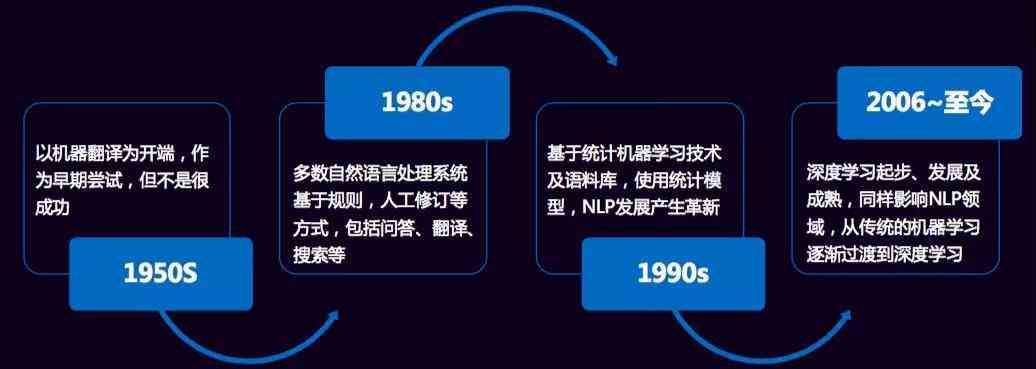 以机器翻译为开端，作为早期尝试，但不是很成功

1950S

1980s

多数自然语言处理系统基于规则，人工修订等方式，包括问答、翻译、搜索等

基于统计机器学习技术及语料库，使用统计模型，NLP发展产生革新

1990s

2006~至今

深度学习起步、发展及成熟，同样影响NLP领域，从传统的机器学习逐渐过渡到深度学习